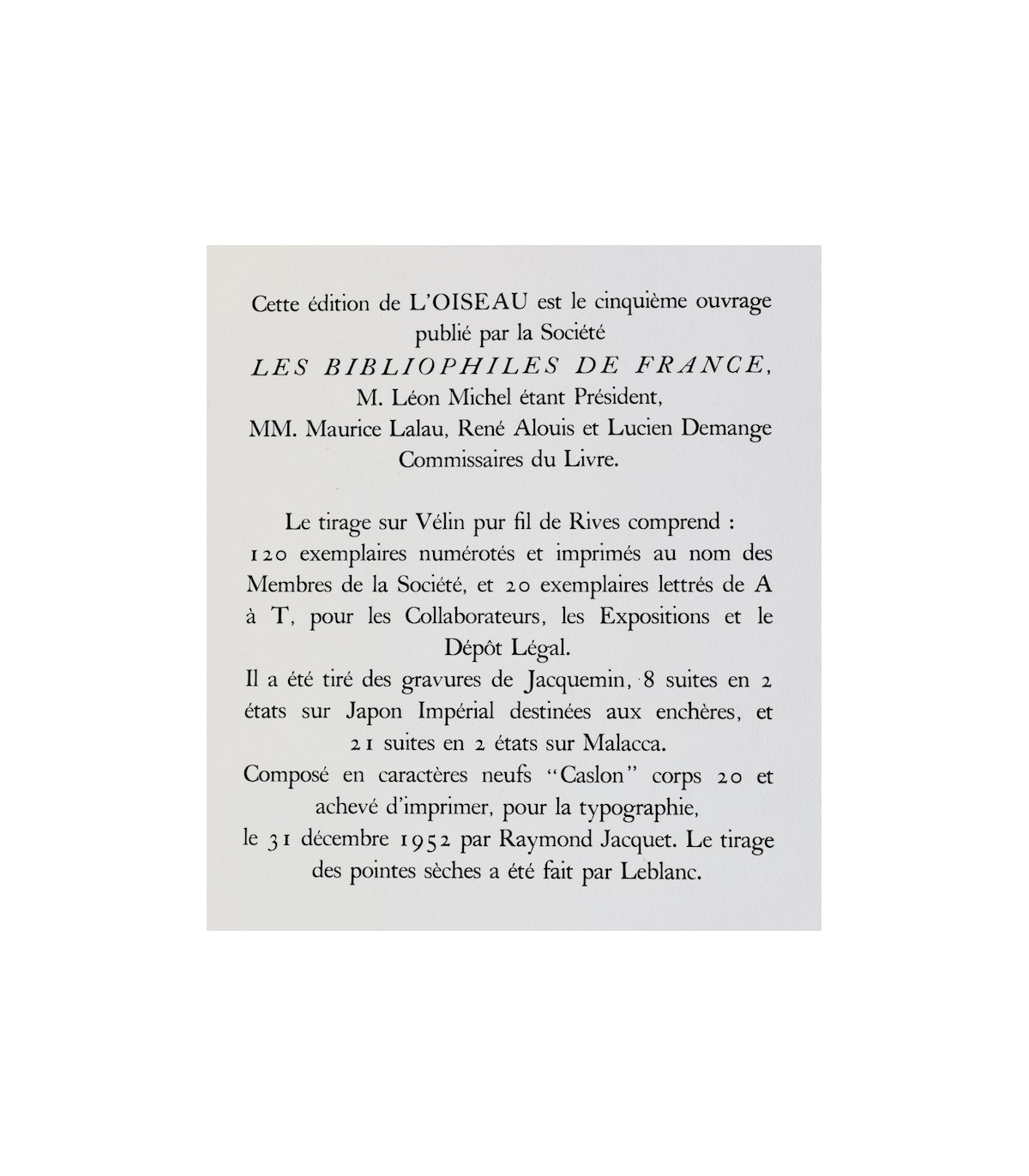 Cette édition de L'OISEAU est le cinquième ouvrage publié par la Société
LES BIBLIOPHILES DE FRANCE,
M. Léon Michel étant Président,
MM. Maurice Lalau, René Alouis et Lucien Demange
Commissaires du Livre.

Le tirage sur Vélin pur fil de Rives comprend :
120 exemplaires numérotés et imprimés au nom des Membres de la Société, et 20 exemplaires lettrés de A à T, pour les Collaborateurs, les Expositions et le Dépôt Légal.
Il a été tiré des gravures de Jacquemin, 8 suites en 2 états sur Japon Impérial destinées aux enchères, et 21 suites en 2 états sur Malacca.
Composé en caractères neufs "Caslon" corps 20 et achevé d'imprimer, pour la typographie, le 31 décembre 1952 par Raymond Jacquet. Le tirage des pointes sèches a été fait par Leblanc.